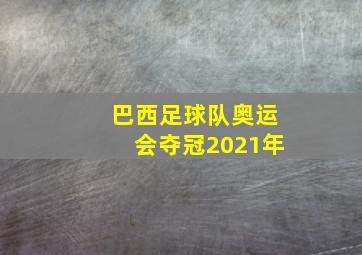 巴西足球队奥运会夺冠2021年